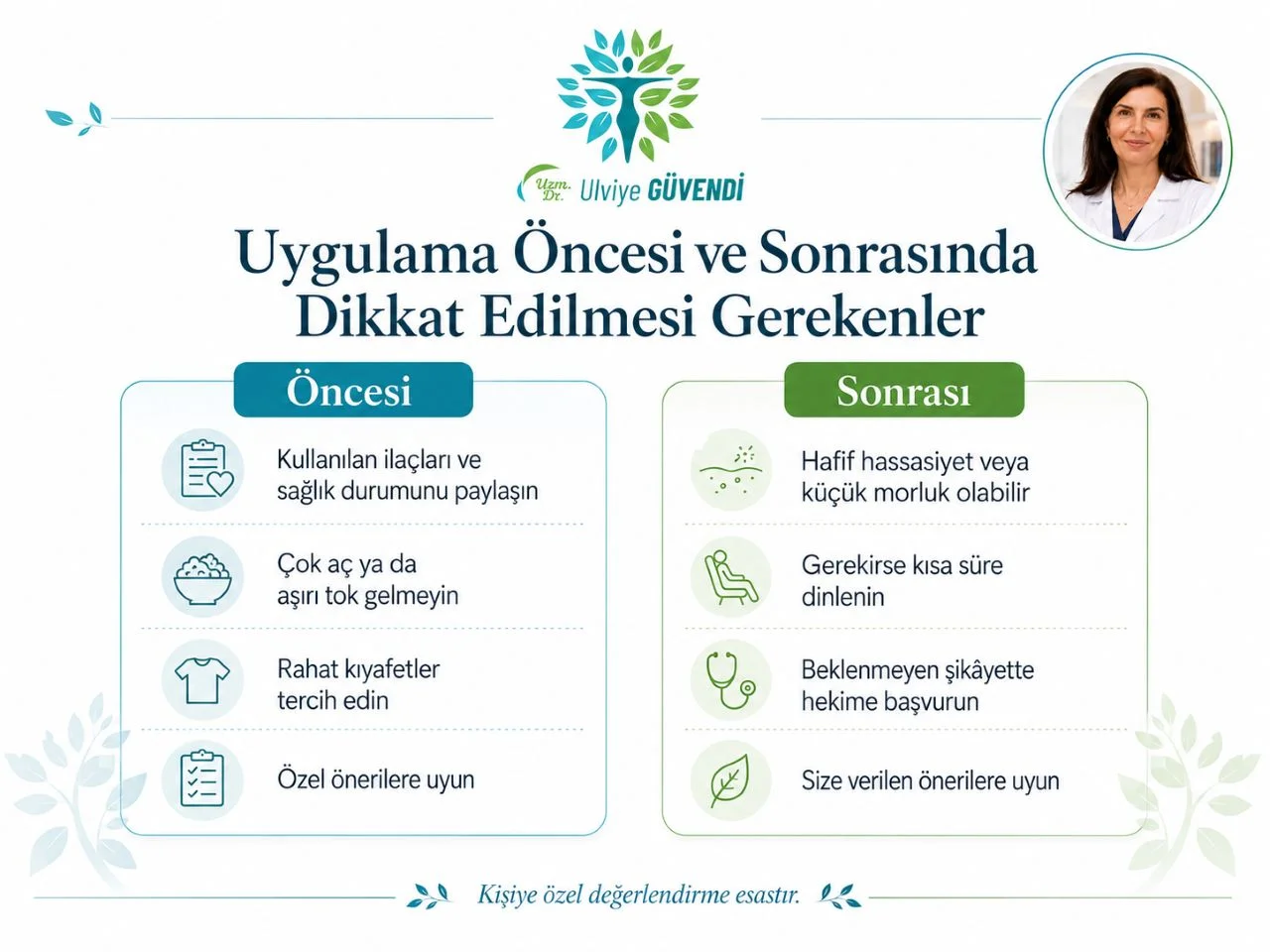 Uzm. Dr. Ulviye GÜVENDİ

Uygulama Öncesi ve Sonrasında Dikkat Edilmesi Gerekenler

Öncesi

Kullanılan ilaçları ve sağlık durumunu paylaşın

Çok aç ya da aşırı tok gelmeyin

Rahat kıyafetler tercih edin

Özel önerilere uyun

Sonrası

Hafif hassasiyet veya küçük morluk olabilir

Gerekirse kısa süre dinlenin

Beklenmeyen şikâyette hekime başvurun

Size verilen önerilere uyun

Kişiye özel değerlendirme esastır.